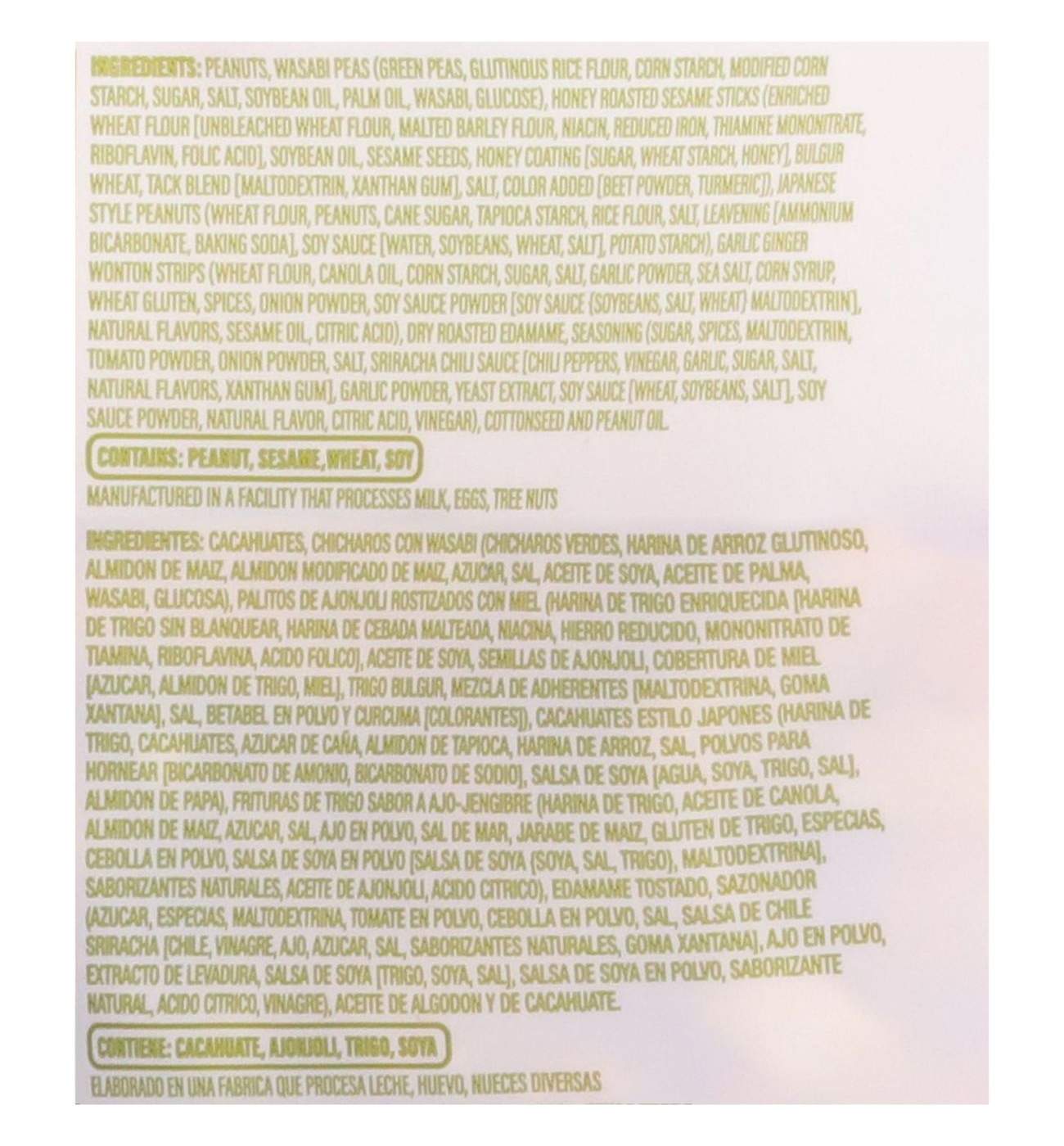 INGREDIENTS: PEANUTS, WASABI PEAS (GREEN PEAS, GLUTINOUS RICE FLOUR, CORN STARCH, MODIFIED CORN STARCH, SUGAR, SALT, SOYBEAN OIL, PALM OIL, WASABI, GLUCOSE), HONEY ROASTED SESAME STICKS (ENRICHED WHEAT FLOUR [UNBLEACHED WHEAT FLOUR, MALTED BARLEY FLOUR, NIACIN, REDUCED IRON, THIAMINE MONONITRATE, RIBOFLAVIN, FOLIC ACID], SOYBEAN OIL, SESAME SEEDS, HONEY COATING [SUGAR, WHEAT STARCH, HONEY], BULGUR WHEAT, TACK BLEND [MALTODEXTRIN, XANTHAN GUM], SALT, COLOR ADDED [BEET POWDER, TURMERIC]), JAPANESE STYLE PEANUTS (WHEAT FLOUR, PEANUTS, CANE SUGAR, TAPIOCA STARCH, RICE FLOUR, SALT, LEAVENING [AMMONIUM BICARBONATE, BAKING SODA], SOY SAUCE [WATER, SOYBEANS, WHEAT, SALT], POTATO STARCH), GARLIC GINGER WONTON STRIPS (WHEAT FLOUR, CANOLA OIL, CORN STARCH, SUGAR, SALT, GARLIC POWDER, SEA SALT, CORN SYRUP, WHEAT GLUTEN, SPICES, ONION POWDER, SOY SAUCE POWDER [SOY SAUCE (SOYBEANS, SALT, WHEAT) MALTODEXTRIN], NATURAL FLAVORS, SESAME OIL, CITRIC ACID), DRY ROASTED EDAMAME, SEASONING (SUGAR, SPICES, MALTODEXTRIN, TOMATO POWDER, ONION POWDER, SALT, SRIRACHA CHILI SAUCE [CHILI PEPPERS, VINEGAR, GARLIC, SUGAR, SALT, NATURAL FLAVORS, XANTHAN GUM], GARLIC POWDER, YEAST EXTRACT, SOY SAUCE [WHEAT, SOYBEANS, SALT], SOY SAUCE POWDER, NATURAL FLAVOR, CITRIC ACID, VINEGAR), COTTONSEED AND PEANUT OIL.

CONTAINS: PEANUT, SESAME, WHEAT, SOY

MANUFACTURED IN A FACILITY THAT PROCESSES MILK, EGGS, TREE NUTS

INGREDIENTES: CACAHUATES, CHICHAROS CON WASABI (CHICHAROS VERDES, HARINA DE ARROZ GLUTINOSO, ALMIDON DE MAIZ, ALMIDON MODIFICADO DE MAIZ, AZUCAR, SAL, ACEITE DE SOYA, ACEITE DE PALMA, WASABI, GLUCOSA), PALITOS DE AJONJOLI ROSTIZADOS CON MIEL (HARINA DE TRIGO ENRIQUECIDA [HARINA DE TRIGO SIN BLANQUEAR, HARINA DE CEBADA MALTEADA, NIACINA, HIERRO REDUCIDO, MONONITRATO DE TIAMINA, RIBOFLAVINA, ACIDO FOLICO], ACEITE DE SOYA, SEMILLAS DE AJONJOLI, COBERTURA DE MIEL [AZUCAR, ALMIDON DE TRIGO, MIEL], TRIGO BULGUR, MEZCLA DE ADHERENTES [MALTODEXTRINA, GOMA XANTANA], SAL, BETABEL EN POLVO Y CURCUMA [COLORANTES]), CACAHUATES ESTILO JAPONES (HARINA DE TRIGO, CACAHUATES, AZUCAR DE CAÑA, ALMIDON DE TAPIOCA, HARINA DE ARROZ, SAL, POLVOS PARA HORNEAR [BICARBONATO DE AMONIO, BICARBONATO DE SODIO], SALSA DE SOYA [AGUA, SOYA, TRIGO, SAL], ALMIDON DE PAPA), FRITURAS DE TRIGO SABOR A AJO-JENGIBRE (HARINA DE TRIGO, ACEITE DE CANOLA, ALMIDON DE MAIZ, AZUCAR, SAL, AJO EN POLVO, SAL DE MAR, JARABE DE MAIZ, GLUTEN DE TRIGO, ESPECIAS, CEBOLLA EN POLVO, SALSA DE SOYA EN POLVO [SALSA DE SOYA (SOYA, SAL, TRIGO), MALTODEXTRINA], SABORIZANTES NATURALES, ACEITE DE AJONJOLI, ACIDO CITRICO), EDAMAME TOSTADO, SAZONADOR (AZUCAR, ESPECIAS, MALTODEXTRINA, TOMATE EN POLVO, CEBOLLA EN POLVO, SAL, SALSA DE CHILE SRIRACHA [CHILE, VINAGRE, AJO, AZUCAR, SAL, SABORIZANTES NATURALES, GOMA XANTANA], AJO EN POLVO, EXTRACTO DE LEVADURA, SALSA DE SOYA [TRIGO, SOYA, SAL], SALSA DE SOYA EN POLVO, SABORIZANTE NATURAL, ACIDO CITRICO, VINAGRE), ACEITE DE ALGODON Y DE CACAHUATE.

CONTIENE: CACAHUATE, AJONJOLI, TRIGO, SOYA

ELABORADO EN UNA FABRICA QUE PROCESA LECHE, HUEVO, NUECES DIVERSAS